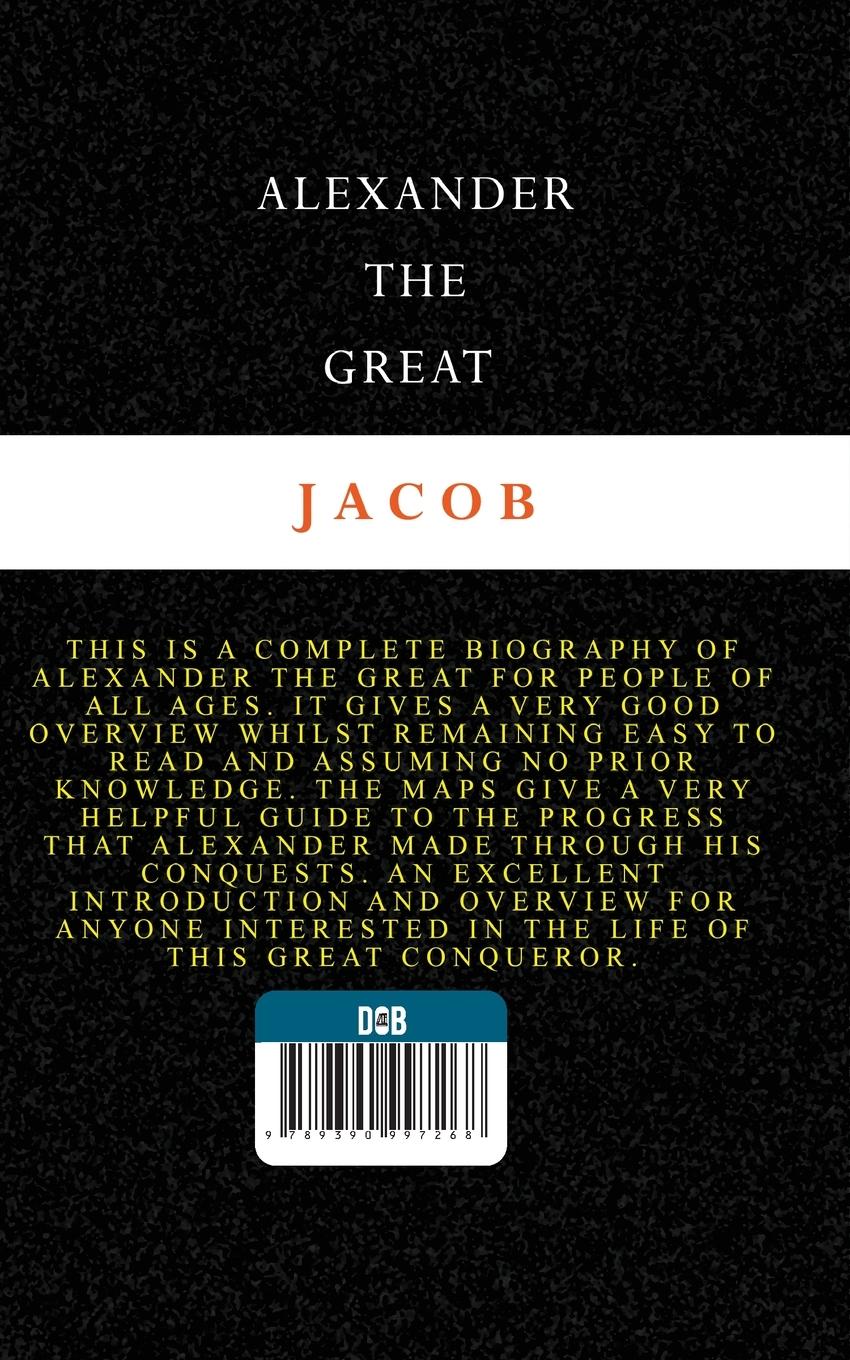 ALEXANDER
THE
GREAT

JACOB

THIS IS A COMPLETE BIOGRAPHY OF ALEXANDER THE GREAT FOR PEOPLE OF ALL AGES. IT GIVES A VERY GOOD OVERVIEW WHILST REMAINING EASY TO READ AND ASSUMING NO PRIOR KNOWLEDGE. THE MAPS GIVE A VERY HELPFUL GUIDE TO THE PROGRESS THAT ALEXANDER MADE THROUGH HIS CONQUESTS. AN EXCELLENT INTRODUCTION AND OVERVIEW FOR ANYONE INTERESTED IN THE LIFE OF THIS GREAT CONQUEROR.

DOB

9 789390 997268